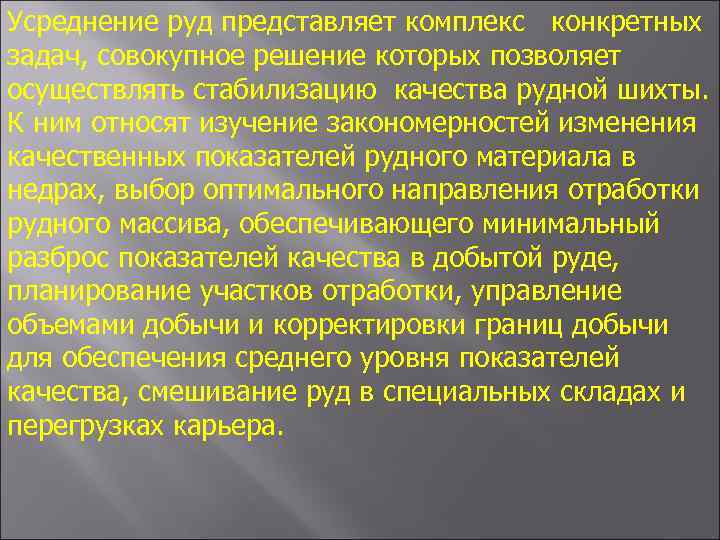 Усреднение руд представляет комплекс конкретных задач, совокупное решение которых позволяет осуществлять стабилизацию качества рудной шихты. К ним относят изучение закономерностей изменения качественных показателей рудного материала в недрах, выбор оптимального направления отработки рудного массива, обеспечивающего минимальный разброс показателей качества в добытой руде, планирование участков отработки, управление объемами добычи и корректировки границ добычи для обеспечения среднего уровня показателей качества, смешивание руд в специальных складах и перегрузках карьера.